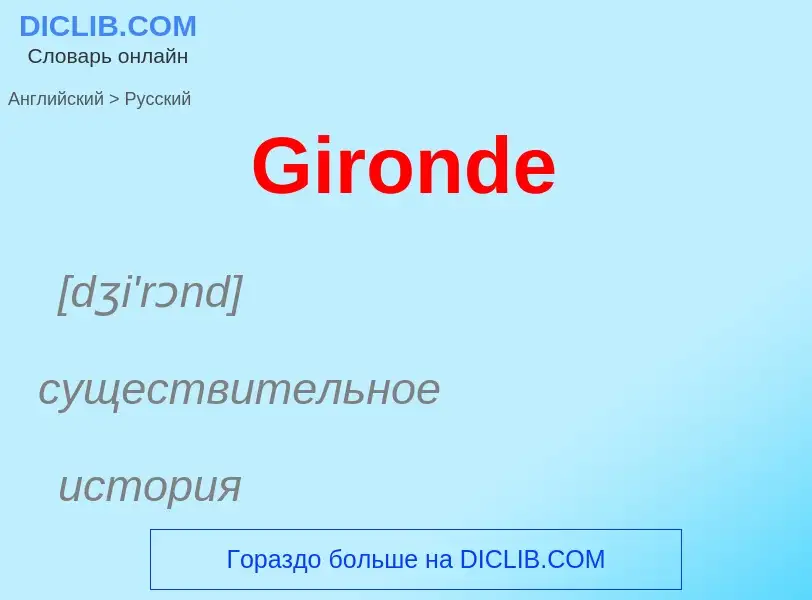 DICLIB.COM
Словарь онлайн

Английский > Русский

Gironde

[dʒi'rɔnd]

существительное

история

Гораздо больше на DICLIB.COM